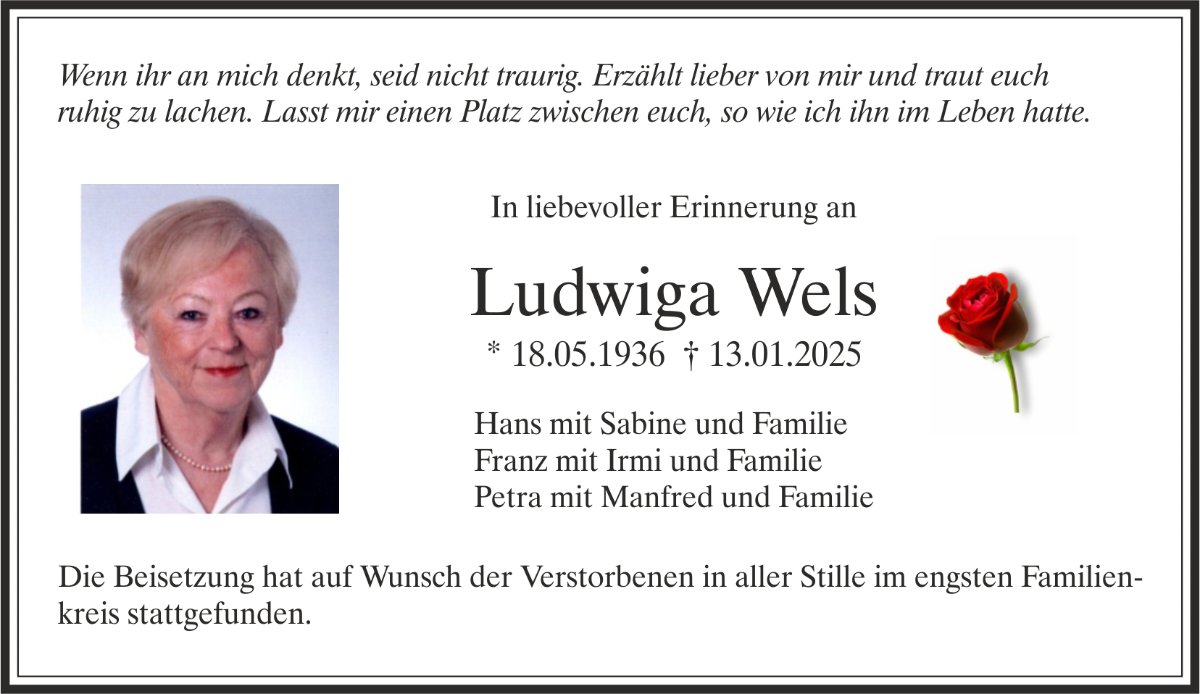 Wenn ihr an mich denkt, seid nicht traurig. Erzählt lieber von mir und traut euch ruhig zu lachen. Lasst mir einen Platz zwischen euch, so wie ich ihn im Leben hatte.

In liebevoller Erinnerung an

Ludwiga Wels

* 18.05.1936 † 13.01.2025

Hans mit Sabine und Familie
Franz mit Irmi und Familie
Petra mit Manfred und Familie

Die Beisetzung hat auf Wunsch der Verstorbenen in aller Stille im engsten Familienkreis stattgefunden.